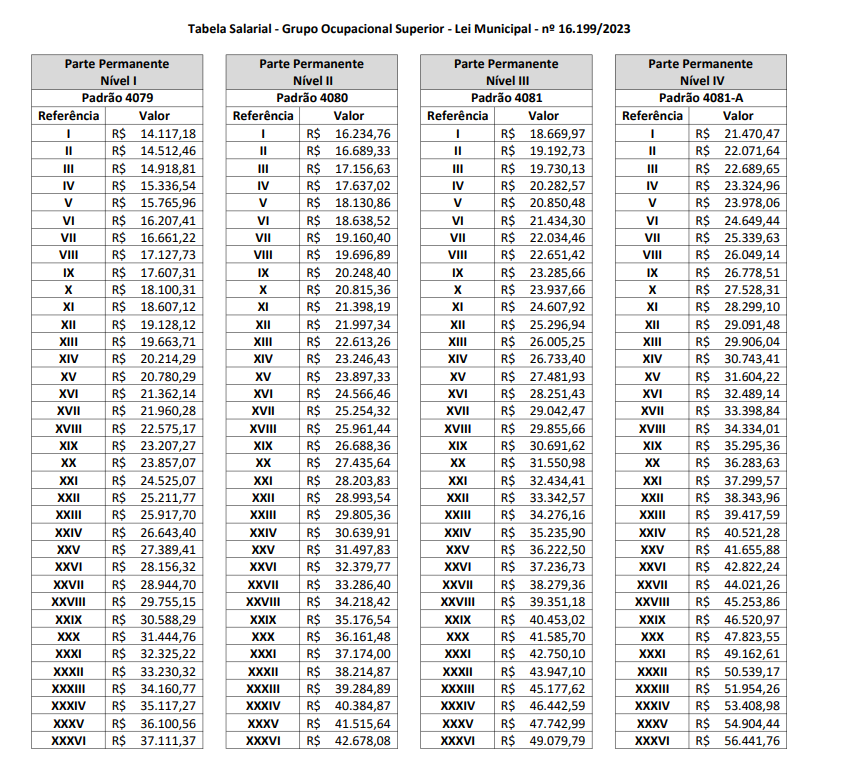 Tabela Salarial - Grupo Ocupacional Superior - Lei Municipal - nº 16.199/2023

| Parte Permanente Nível I | |
|---|---|
| Padrão 4079 | |
| Referência | Valor |
| I | R$ 14.117,18 |
| II | R$ 14.512,46 |
| III | R$ 14.918,81 |
| IV | R$ 15.336,54 |
| V | R$ 15.765,96 |
| VI | R$ 16.207,41 |
| VII | R$ 16.661,22 |
| VIII | R$ 17.127,73 |
| IX | R$ 17.607,31 |
| X | R$ 18.100,31 |
| XI | R$ 18.607,12 |
| XII | R$ 19.128,12 |
| XIII | R$ 19.663,71 |
| XIV | R$ 20.214,29 |
| XV | R$ 20.780,29 |
| XVI | R$ 21.362,14 |
| XVII | R$ 21.960,28 |
| XVIII | R$ 22.575,17 |
| XIX | R$ 23.207,27 |
| XX | R$ 23.857,07 |
| XXI | R$ 24.525,07 |
| XXII | R$ 25.211,77 |
| XXIII | R$ 25.917,70 |
| XXIV | R$ 26.643,40 |
| XXV | R$ 27.389,41 |
| XXVI | R$ 28.156,32 |
| XXVII | R$ 28.944,70 |
| XXVIII | R$ 29.755,15 |
| XXIX | R$ 30.588,29 |
| XXX | R$ 31.444,76 |
| XXXI | R$ 32.325,22 |
| XXXII | R$ 33.230,32 |
| XXXIII | R$ 34.160,77 |
| XXXIV | R$ 35.117,27 |
| XXXV | R$ 36.100,56 |
| XXXVI | R$ 37.111,37 |

| Parte Permanente Nível II | |
|---|---|
| Padrão 4080 | |
| Referência | Valor |
| I | R$ 16.234,76 |
| II | R$ 16.689,33 |
| III | R$ 17.156,63 |
| IV | R$ 17.637,02 |
| V | R$ 18.130,86 |
| VI | R$ 18.638,52 |
| VII | R$ 19.160,40 |
| VIII | R$ 19.696,89 |
| IX | R$ 20.248,40 |
| X | R$ 20.815,36 |
| XI | R$ 21.398,19 |
| XII | R$ 21.997,34 |
| XIII | R$ 22.613,26 |
| XIV | R$ 23.246,43 |
| XV | R$ 23.897,33 |
| XVI | R$ 24.566,46 |
| XVII | R$ 25.254,32 |
| XVIII | R$ 25.961,44 |
| XIX | R$ 26.688,36 |
| XX | R$ 27.435,64 |
| XXI | R$ 28.203,83 |
| XXII | R$ 28.993,54 |
| XXIII | R$ 29.805,36 |
| XXIV | R$ 30.639,91 |
| XXV | R$ 31.497,83 |
| XXVI | R$ 32.379,77 |
| XXVII | R$ 33.286,40 |
| XXVIII | R$ 34.218,42 |
| XXIX | R$ 35.176,54 |
| XXX | R$ 36.161,48 |
| XXXI | R$ 37.174,00 |
| XXXII | R$ 38.214,87 |
| XXXIII | R$ 39.284,89 |
| XXXIV | R$ 40.384,87 |
| XXXV | R$ 41.515,64 |
| XXXVI | R$ 42.678,08 |

| Parte Permanente Nível III | |
|---|---|
| Padrão 4081 | |
| Referência | Valor |
| I | R$ 18.669,97 |
| II | R$ 19.192,73 |
| III | R$ 19.730,13 |
| IV | R$ 20.282,57 |
| V | R$ 20.850,48 |
| VI | R$ 21.434,30 |
| VII | R$ 22.034,46 |
| VIII | R$ 22.651,42 |
| IX | R$ 23.285,66 |
| X | R$ 23.937,66 |
| XI | R$ 24.607,92 |
| XII | R$ 25.296,94 |
| XIII | R$ 26.005,25 |
| XIV | R$ 26.733,40 |
| XV | R$ 27.481,93 |
| XVI | R$ 28.251,43 |
| XVII | R$ 29.042,47 |
| XVIII | R$ 29.855,66 |
| XIX | R$ 30.691,62 |
| XX | R$ 31.550,98 |
| XXI | R$ 32.434,41 |
| XXII | R$ 33.342,57 |
| XXIII | R$ 34.276,16 |
| XXIV | R$ 35.235,90 |
| XXV | R$ 36.222,50 |
| XXVI | R$ 37.236,73 |
| XXVII | R$ 38.279,36 |
| XXVIII | R$ 39.351,18 |
| XXIX | R$ 40.453,02 |
| XXX | R$ 41.585,70 |
| XXXI | R$ 42.750,10 |
| XXXII | R$ 43.947,10 |
| XXXIII | R$ 45.177,62 |
| XXXIV | R$ 46.442,59 |
| XXXV | R$ 47.742,99 |
| XXXVI | R$ 49.079,79 |

| Parte Permanente Nível IV | |
|---|---|
| Padrão 4081-A | |
| Referência | Valor |
| I | R$ 21.470,47 |
| II | R$ 22.071,64 |
| III | R$ 22.689,65 |
| IV | R$ 23.324,96 |
| V | R$ 23.978,06 |
| VI | R$ 24.649,44 |
| VII | R$ 25.339,63 |
| VIII | R$ 26.049,14 |
| IX | R$ 26.778,51 |
| X | R$ 27.528,31 |
| XI | R$ 28.299,10 |
| XII | R$ 29.091,48 |
| XIII | R$ 29.906,04 |
| XIV | R$ 30.743,41 |
| XV | R$ 31.604,22 |
| XVI | R$ 32.489,14 |
| XVII | R$ 33.398,84 |
| XVIII | R$ 34.334,01 |
| XIX | R$ 35.295,36 |
| XX | R$ 36.283,63 |
| XXI | R$ 37.299,57 |
| XXII | R$ 38.343,96 |
| XXIII | R$ 39.417,59 |
| XXIV | R$ 40.521,28 |
| XXV | R$ 41.655,88 |
| XXVI | R$ 42.822,24 |
| XXVII | R$ 44.021,26 |
| XXVIII | R$ 45.253,86 |
| XXIX | R$ 46.520,97 |
| XXX | R$ 47.823,55 |
| XXXI | R$ 49.162,61 |
| XXXII | R$ 50.539,17 |
| XXXIII | R$ 51.954,26 |
| XXXIV | R$ 53.408,98 |
| XXXV | R$ 54.904,44 |
| XXXVI | R$ 56.441,76 |